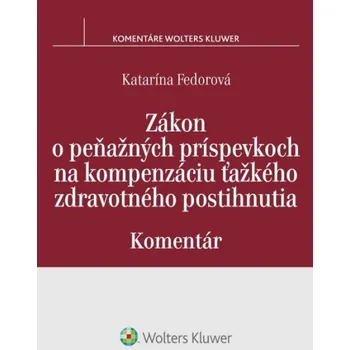 KOMENTÁRE WOLTERS KLUWER

Katarína Fedorová

Zákon o peňažných príspevkoch na kompenzáciu ťažkého zdravotného postihnutia

Komentár

Wolters Kluwer